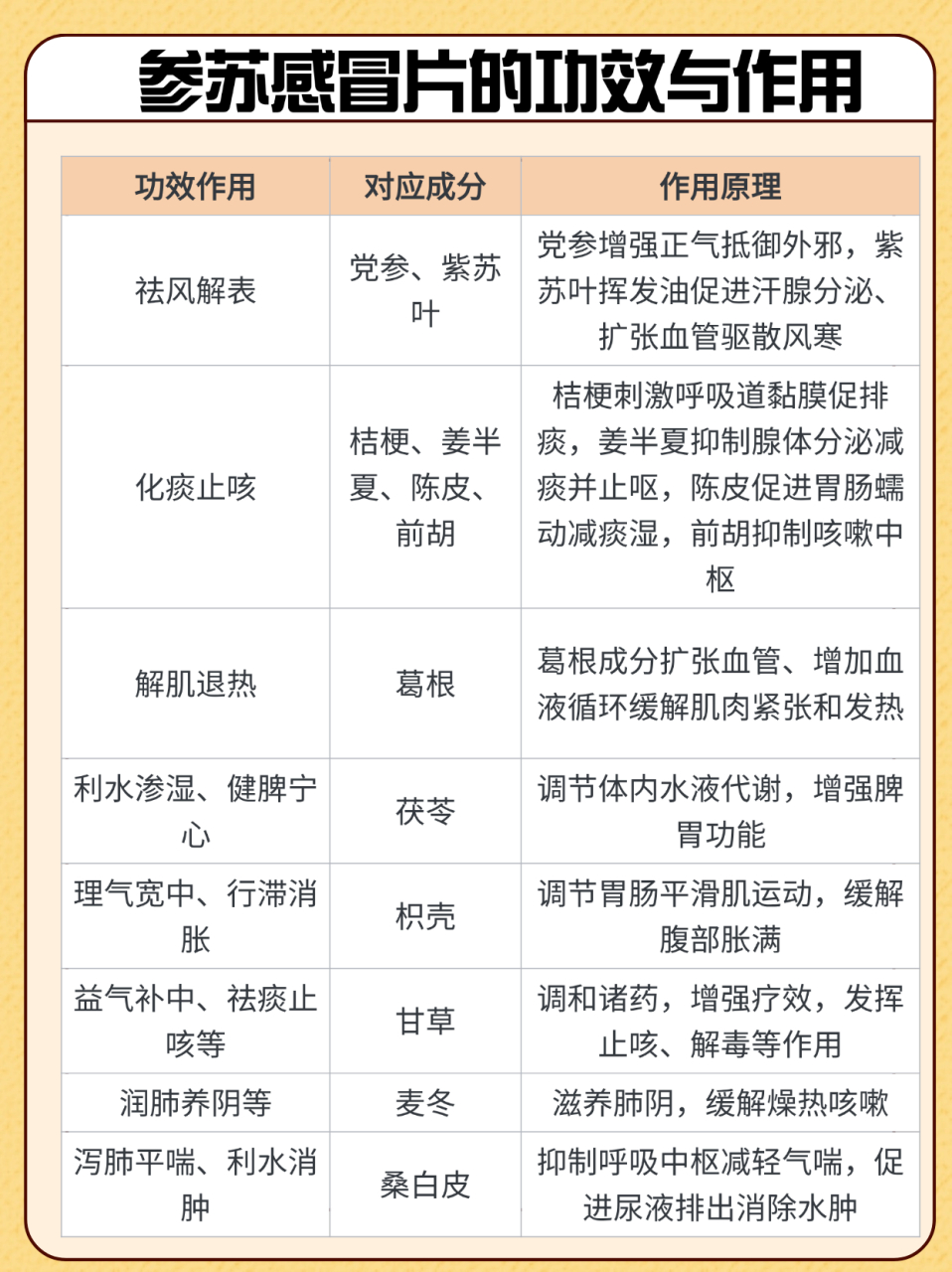 参苏感冒片的功效与作用

| 功效作用 | 对应成分 | 作用原理 |
|---|---|---|
| 祛风解表 | 党参、紫苏叶 | 党参增强正气抵御外邪，紫苏叶挥发油促进汗腺分泌、扩张血管驱散风寒 |
| 化痰止咳 | 桔梗、姜半夏、陈皮、前胡 | 桔梗刺激呼吸道黏膜促排痰，姜半夏抑制腺体分泌减痰并止呕，陈皮促进胃肠蠕动减痰湿，前胡抑制咳嗽中枢 |
| 解肌退热 | 葛根 | 葛根成分扩张血管、增加血液循环缓解肌肉紧张和发热 |
| 利水渗湿、健脾宁心 | 茯苓 | 调节体内水液代谢，增强脾胃功能 |
| 理气宽中、行滞消胀 | 枳壳 | 调节胃肠平滑肌运动，缓解腹部胀满 |
| 益气补中、祛痰止咳等 | 甘草 | 调和诸药，增强疗效，发挥止咳、解毒等作用 |
| 润肺养阴等 | 麦冬 | 滋养肺阴，缓解燥热咳嗽 |
| 泻肺平喘、利水消肿 | 桑白皮 | 抑制呼吸中枢减轻气喘，促进尿液排出消除水肿 |